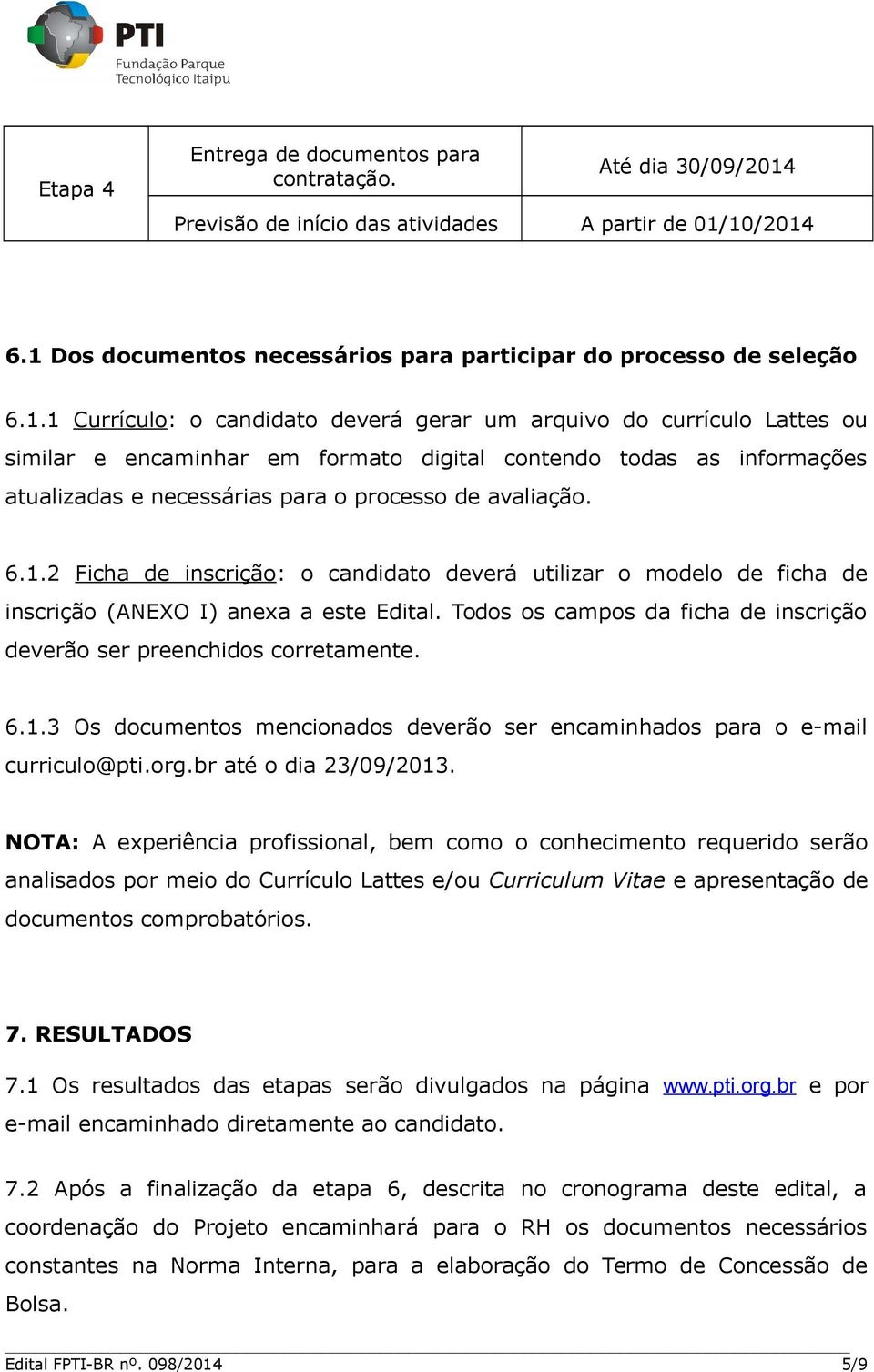 PTI
Fundação Parque Tecnológico Itaipu

| Etapa 4 | Entrega de documentos para contratação. | Até dia 30/09/2014 |
|---|---|---|
| | Previsão de início das atividades | A partir de 01/10/2014 |

6.1 Dos documentos necessários para participar do processo de seleção

6.1.1 Currículo: o candidato deverá gerar um arquivo do currículo Lattes ou similar e encaminhar em formato digital contendo todas as informações atualizadas e necessárias para o processo de avaliação.

6.1.2 Ficha de inscrição: o candidato deverá utilizar o modelo de ficha de inscrição (ANEXO I) anexa a este Edital. Todos os campos da ficha de inscrição deverão ser preenchidos corretamente.

6.1.3 Os documentos mencionados deverão ser encaminhados para o e-mail curriculo@pti.org.br até o dia 23/09/2013.

NOTA: A experiência profissional, bem como o conhecimento requerido serão analisados por meio do Currículo Lattes e/ou Curriculum Vitae e apresentação de documentos comprobatórios.

7. RESULTADOS

7.1 Os resultados das etapas serão divulgados na página www.pti.org.br e por e-mail encaminhado diretamente ao candidato.

7.2 Após a finalização da etapa 6, descrita no cronograma deste edital, a coordenação do Projeto encaminhará para o RH os documentos necessários constantes na Norma Interna, para a elaboração do Termo de Concessão de Bolsa.

Edital FPTI-BR nº. 098/2014 5/9